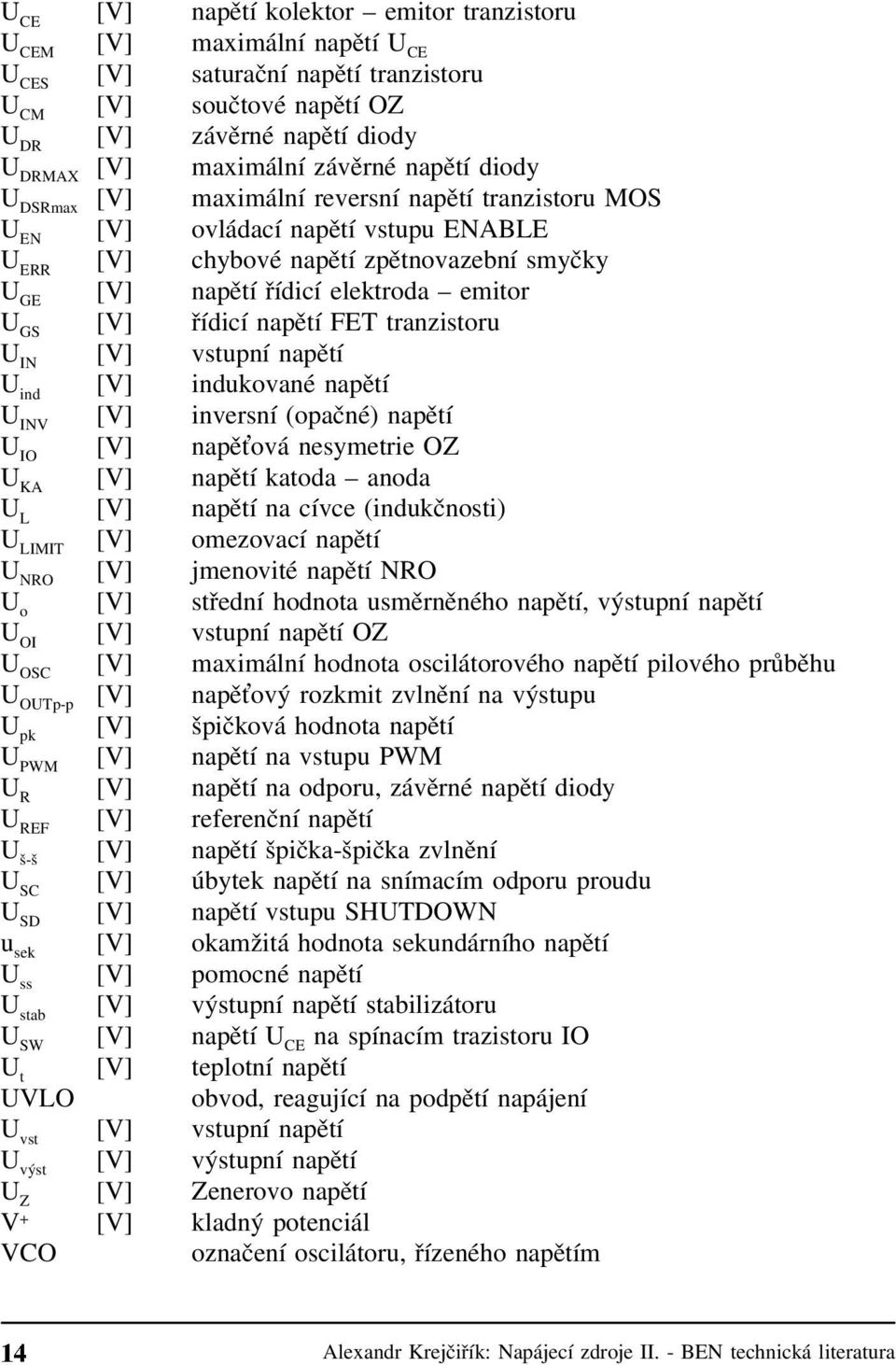 $U_{CE}$ [V] napětí kolektor – emitor tranzistoru
$U_{CEM}$ [V] maximální napětí $U_{CE}$
$U_{CES}$ [V] saturační napětí tranzistoru
$U_{CM}$ [V] součtové napětí OZ
$U_{DR}$ [V] závěrné napětí diody
$U_{DRMAX}$ [V] maximální závěrné napětí diody
$U_{DSRmax}$ [V] maximální reversní napětí tranzistoru MOS
$U_{EN}$ [V] ovládací napětí vstupu ENABLE
$U_{ERR}$ [V] chybové napětí zpětnovazební smyčky
$U_{GE}$ [V] napětí řídicí elektroda – emitor
$U_{GS}$ [V] řídicí napětí FET tranzistoru
$U_{IN}$ [V] vstupní napětí
$U_{ind}$ [V] indukované napětí
$U_{INV}$ [V] inversní (opačné) napětí
$U_{IO}$ [V] napěťová nesymetrie OZ
$U_{KA}$ [V] napětí katoda – anoda
$U_{L}$ [V] napětí na cívce (indukčnosti)
$U_{LIMIT}$ [V] omezovací napětí
$U_{NRO}$ [V] jmenovité napětí NRO
$U_{o}$ [V] střední hodnota usměrněného napětí, výstupní napětí
$U_{OI}$ [V] vstupní napětí OZ
$U_{OSC}$ [V] maximální hodnota oscilátorového napětí pilového průběhu
$U_{OUTp-p}$ [V] napěťový rozkmit zvlnění na výstupu
$U_{pk}$ [V] špičková hodnota napětí
$U_{PWM}$ [V] napětí na vstupu PWM
$U_{R}$ [V] napětí na odporu, závěrné napětí diody
$U_{REF}$ [V] referenční napětí
$U_{š-š}$ [V] napětí špička-špička zvlnění
$U_{SC}$ [V] úbytek napětí na snímacím odporu proudu
$U_{SD}$ [V] napětí vstupu SHUTDOWN
$u_{sek}$ [V] okamžitá hodnota sekundárního napětí
$U_{ss}$ [V] pomocné napětí
$U_{stab}$ [V] výstupní napětí stabilizátoru
$U_{SW}$ [V] napětí $U_{CE}$ na spínacím trazistoru IO
$U_{t}$ [V] teplotní napětí
UVLO obvod, reagující na podpětí napájení
$U_{vst}$ [V] vstupní napětí
$U_{výst}$ [V] výstupní napětí
$U_{Z}$ [V] Zenerovo napětí
$V^{+}$ [V] kladný potenciál
VCO označení oscilátoru, řízeného napětím

14 Alexandr Krejčiřík: Napájecí zdroje II. - BEN technická literatura